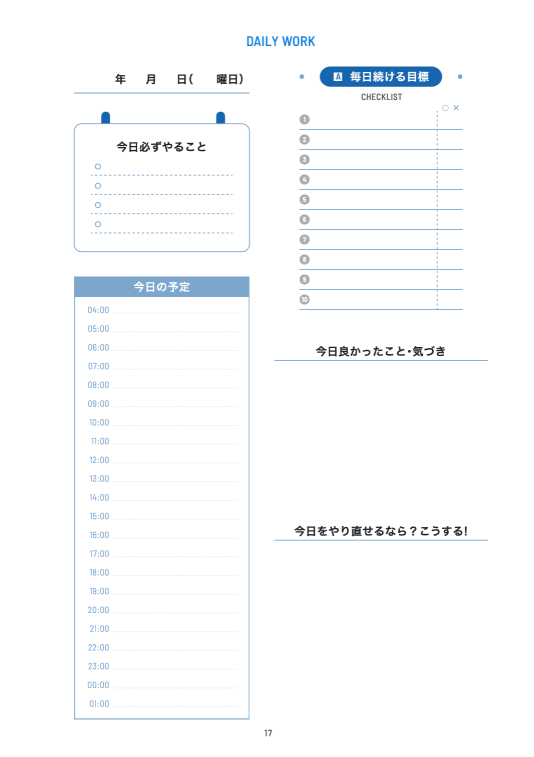 DAILY WORK

年　月　日(　曜日)

今日必ずやること
○
○
○
○

今日の予定
04:00
05:00
06:00
07:00
08:00
09:00
10:00
11:00
12:00
13:00
14:00
15:00
16:00
17:00
18:00
19:00
20:00
21:00
22:00
23:00
00:00
01:00

A 毎日続ける目標
CHECKLIST
○ ×
1
2
3
4
5
6
7
8
9
10

今日良かったこと・気づき

今日をやり直せるなら？こうする!

17